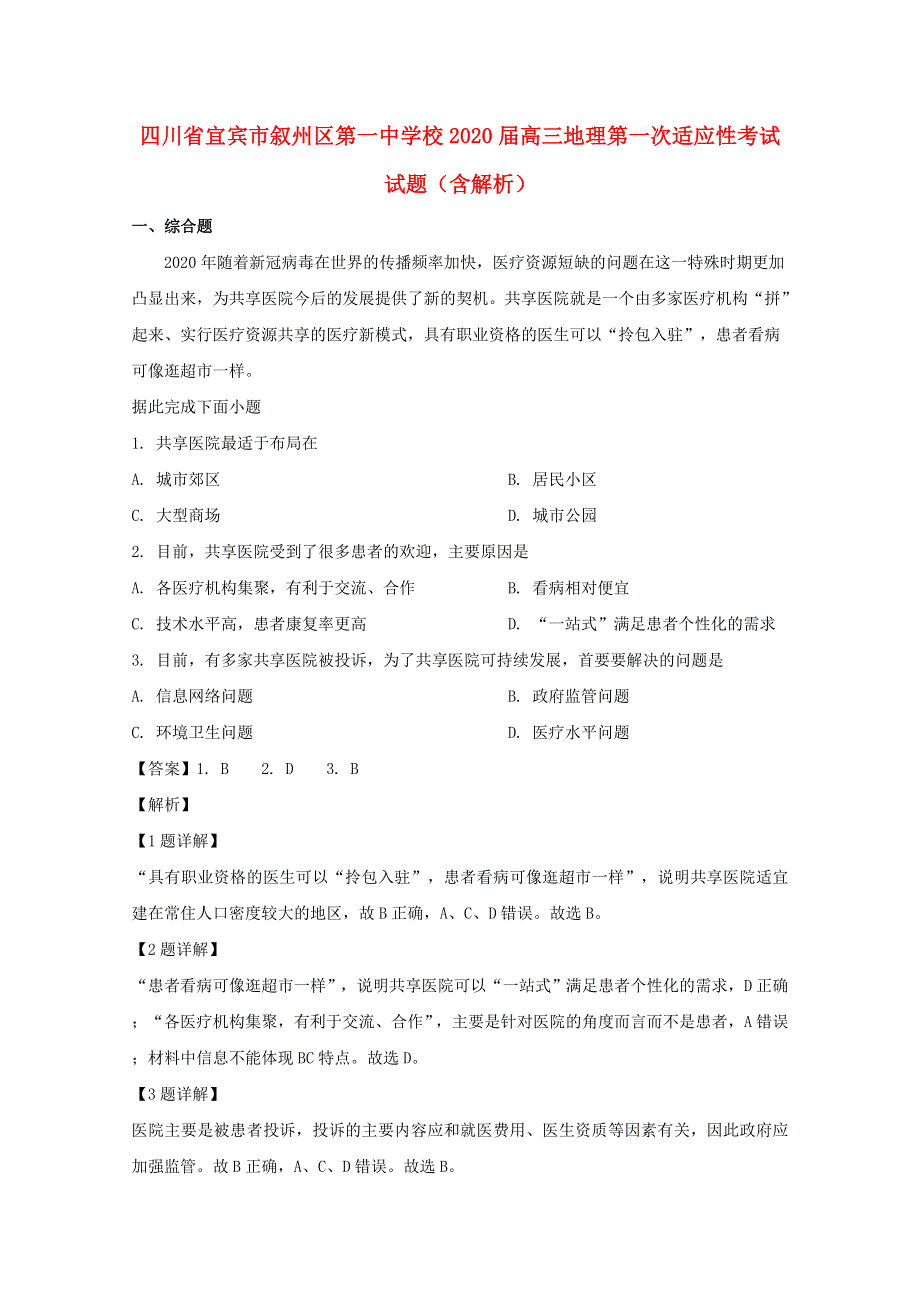 四川省宜宾市叙州区第一中学校2020届高三地理第一次适应性考试试题（含解析）

一、综合题

2020年随着新冠病毒在世界的传播频率加快，医疗资源短缺的问题在这一特殊时期更加凸显出来，为共享医院今后的发展提供了新的契机。共享医院就是一个由多家医疗机构“拼”起来、实行医疗资源共享的医疗新模式，具有职业资格的医生可以“拎包入驻”，患者看病可像逛超市一样。

据此完成下面小题

1. 共享医院最适于布局在

A. 城市郊区

B. 居民小区

C. 大型商场

D. 城市公园

2. 目前，共享医院受到了很多患者的欢迎，主要原因是

A. 各医疗机构集聚，有利于交流、合作

B. 看病相对便宜

C. 技术水平高，患者康复率更高

D. “一站式”满足患者个性化的需求

3. 目前，有多家共享医院被投诉，为了共享医院可持续发展，首要要解决的问题是

A. 信息网络问题

B. 政府监管问题

C. 环境卫生问题

D. 医疗水平问题

【答案】1. B  2. D  3. B

【解析】

【1题详解】

“具有职业资格的医生可以“拎包入驻”，患者看病可像逛超市一样”，说明共享医院适宜建在常住人口密度较大的地区，故B正确，A、C、D错误。故选B。

【2题详解】

“患者看病可像逛超市一样”，说明共享医院可以“一站式”满足患者个性化的需求，D正确；“各医疗机构集聚，有利于交流、合作”，主要是针对医院的角度而言而不是患者，A错误；材料中信息不能体现BC特点。故选D。

【3题详解】

医院主要是被患者投诉，投诉的主要内容应和就医费用、医生资质等因素有关，因此政府应加强监管。故B正确，A、C、D错误。故选B。